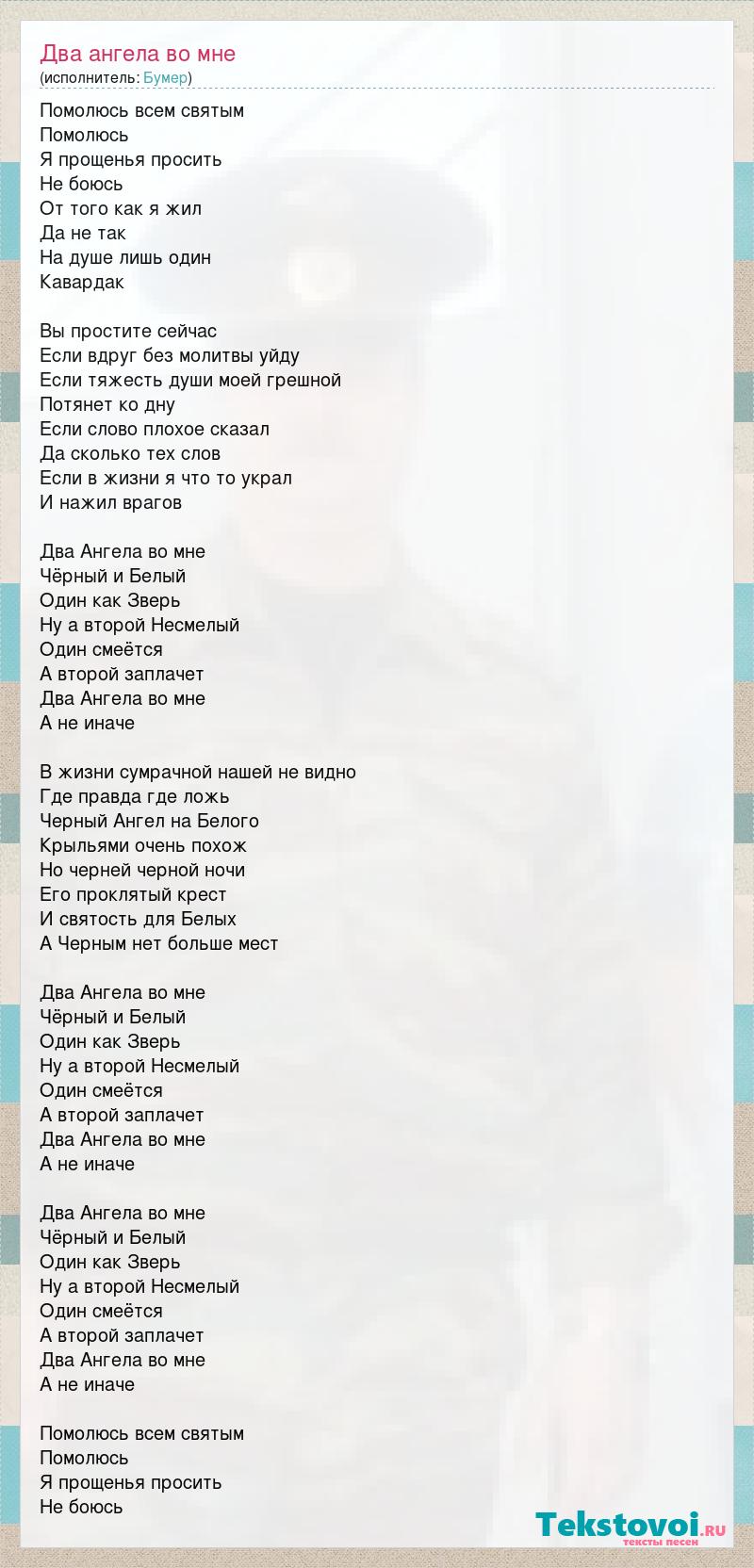 Два ангела во мне
(исполнитель: Бумер)

Помолюсь всем святым
Помолюсь
Я прощенья просить
Не боюсь
От того как я жил
Да не так
На душе лишь один
Кавардак

Вы простите сейчас
Если вдруг без молитвы уйду
Если тяжесть души моей грешной
Потянет ко дну
Если слово плохое сказал
Да сколько тех слов
Если в жизни я что то украл
И нажил врагов

Два Ангела во мне
Чёрный и Белый
Один как Зверь
Ну а второй Несмелый
Один смеётся
А второй заплачет
Два Ангела во мне
А не иначе

В жизни сумрачной нашей не видно
Где правда где ложь
Черный Ангел на Белого
Крыльями очень похож
Но черней черной ночи
Его проклятый крест
И святость для Белых
А Черным нет больше мест

Два Ангела во мне
Чёрный и Белый
Один как Зверь
Ну а второй Несмелый
Один смеётся
А второй заплачет
Два Ангела во мне
А не иначе

Два Ангела во мне
Чёрный и Белый
Один как Зверь
Ну а второй Несмелый
Один смеётся
А второй заплачет
Два Ангела во мне
А не иначе

Помолюсь всем святым
Помолюсь
Я прощенья просить
Не боюсь

Tekstovoi.ru
тексты песен